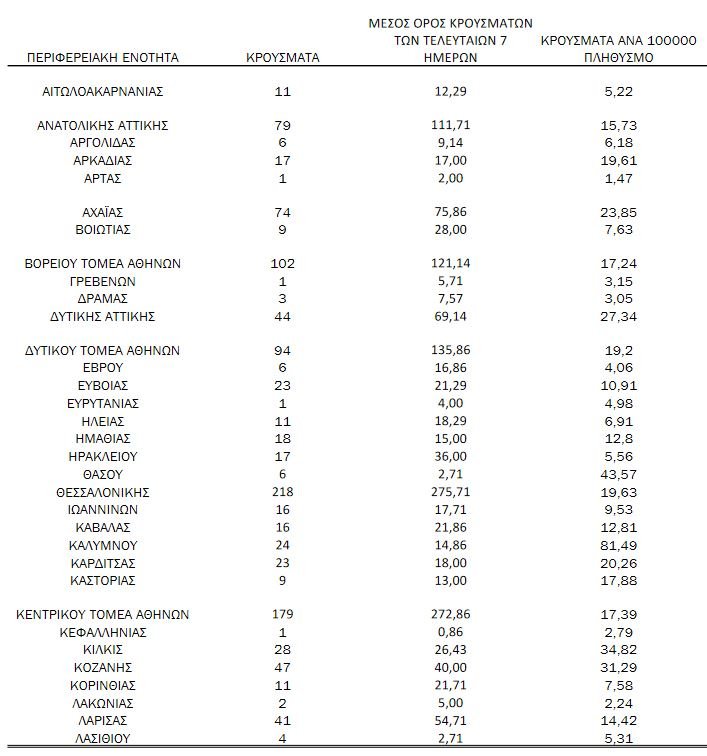 | ΠΕΡΙΦΕΡΕΙΑΚΗ ΕΝΟΤΗΤΑ | ΚΡΟΥΣΜΑΤΑ | ΜΕΣΟΣ ΟΡΟΣ ΚΡΟΥΣΜΑΤΩΝ ΤΩΝ ΤΕΛΕΥΤΑΙΩΝ 7 ΗΜΕΡΩΝ | ΚΡΟΥΣΜΑΤΑ ΑΝΑ 100000 ΠΛΗΘΥΣΜΟ |
|---|---|---|---|
| ΑΙΤΩΛΟΑΚΑΡΝΑΝΙΑΣ | 11 | 12,29 | 5,22 |
| ΑΝΑΤΟΛΙΚΗΣ ΑΤΤΙΚΗΣ | 79 | 111,71 | 15,73 |
| ΑΡΓΟΛΙΔΑΣ | 6 | 9,14 | 6,18 |
| ΑΡΚΑΔΙΑΣ | 17 | 17,00 | 19,61 |
| ΑΡΤΑΣ | 1 | 2,00 | 1,47 |
| ΑΧΑΪΑΣ | 74 | 75,86 | 23,85 |
| ΒΟΙΩΤΙΑΣ | 9 | 28,00 | 7,63 |
| ΒΟΡΕΙΟΥ ΤΟΜΕΑ ΑΘΗΝΩΝ | 102 | 121,14 | 17,24 |
| ΓΡΕΒΕΝΩΝ | 1 | 5,71 | 3,15 |
| ΔΡΑΜΑΣ | 3 | 7,57 | 3,05 |
| ΔΥΤΙΚΗΣ ΑΤΤΙΚΗΣ | 44 | 69,14 | 27,34 |
| ΔΥΤΙΚΟΥ ΤΟΜΕΑ ΑΘΗΝΩΝ | 94 | 135,86 | 19,2 |
| ΕΒΡΟΥ | 6 | 16,86 | 4,06 |
| ΕΥΒΟΙΑΣ | 23 | 21,29 | 10,91 |
| ΕΥΡΥΤΑΝΙΑΣ | 1 | 4,00 | 4,98 |
| ΗΛΕΙΑΣ | 11 | 18,29 | 6,91 |
| ΗΜΑΘΙΑΣ | 18 | 15,00 | 12,8 |
| ΗΡΑΚΛΕΙΟΥ | 17 | 36,00 | 5,56 |
| ΘΑΣΟΥ | 6 | 2,71 | 43,57 |
| ΘΕΣΣΑΛΟΝΙΚΗΣ | 218 | 275,71 | 19,63 |
| ΙΩΑΝΝΙΝΩΝ | 16 | 17,71 | 9,53 |
| ΚΑΒΑΛΑΣ | 16 | 21,86 | 12,81 |
| ΚΑΛΥΜΝΟΥ | 24 | 14,86 | 81,49 |
| ΚΑΡΔΙΤΣΑΣ | 23 | 18,00 | 20,26 |
| ΚΑΣΤΟΡΙΑΣ | 9 | 13,00 | 17,88 |
| ΚΕΝΤΡΙΚΟΥ ΤΟΜΕΑ ΑΘΗΝΩΝ | 179 | 272,86 | 17,39 |
| ΚΕΦΑΛΛΗΝΙΑΣ | 1 | 0,86 | 2,79 |
| ΚΙΛΚΙΣ | 28 | 26,43 | 34,82 |
| ΚΟΖΑΝΗΣ | 47 | 40,00 | 31,29 |
| ΚΟΡΙΝΘΙΑΣ | 11 | 21,71 | 7,58 |
| ΛΑΚΩΝΙΑΣ | 2 | 5,00 | 2,24 |
| ΛΑΡΙΣΑΣ | 41 | 54,71 | 14,42 |
| ΛΑΣΙΘΙΟΥ | 4 | 2,71 | 5,31 |